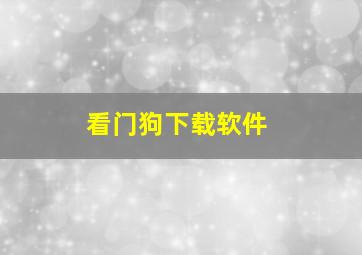 看门狗下载软件